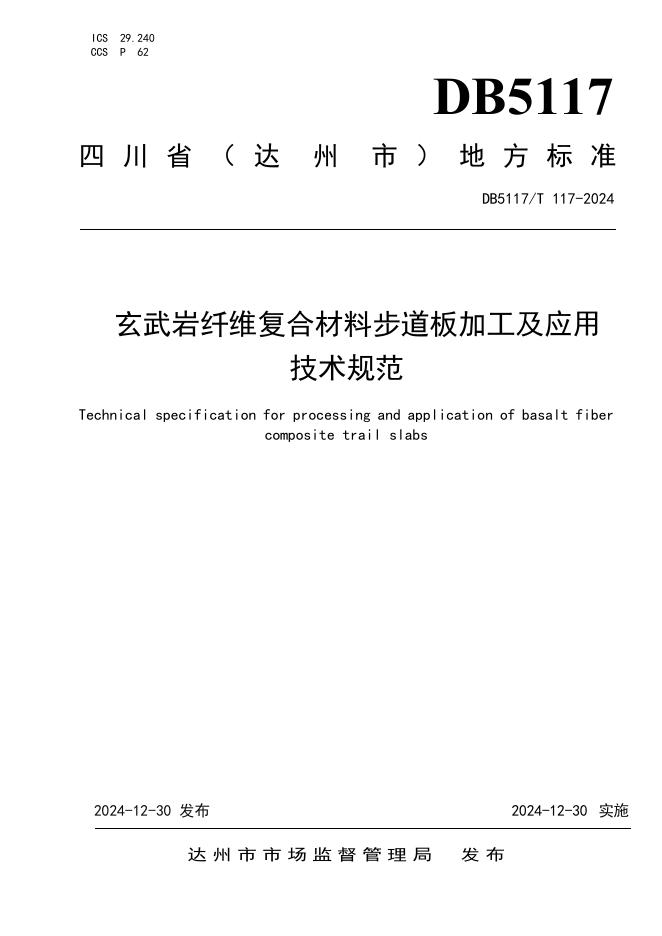 ICS 29.240
CCS P 62

DB5117

四川省（达州市）地方标准

DB5117/T 117-2024

玄武岩纤维复合材料步道板加工及应用技术规范

Technical specification for processing and application of basalt fiber composite trail slabs

2024-12-30 发布

2024-12-30 实施

达州市市场监督管理局　发布